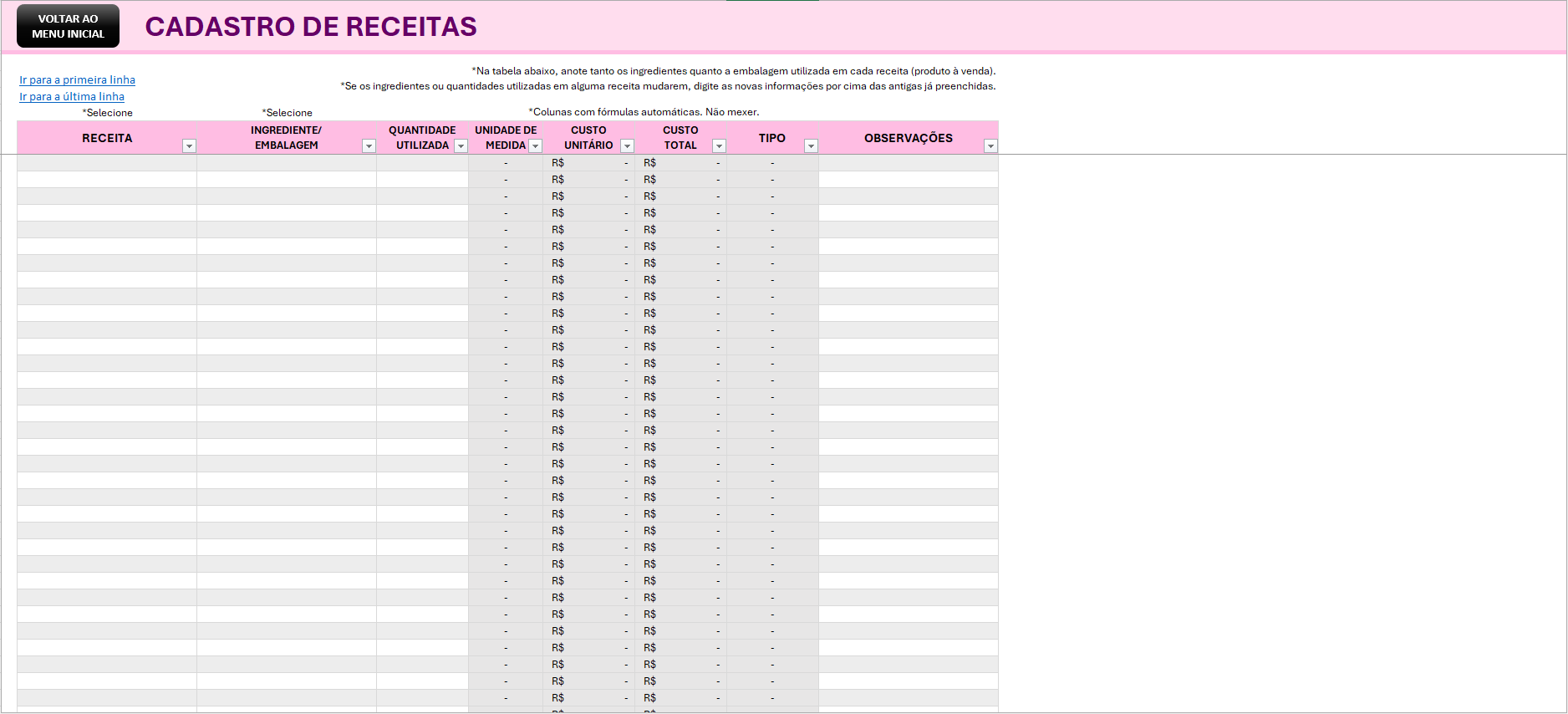 VOLTAR AO MENU INICIAL

CADASTRO DE RECEITAS

Ir para a primeira linha
Ir para a última linha

*Na tabela abaixo, anote tanto os ingredientes quanto a embalagem utilizada em cada receita (produto à venda).
*Se os ingredientes ou quantidades utilizadas em alguma receita mudarem, digite as novas informações por cima das antigas já preenchidas.

*Selecione *Selecione *Colunas com fórmulas automáticas. Não mexer.

| RECEITA | INGREDIENTE/ EMBALAGEM | QUANTIDADE UTILIZADA | UNIDADE DE MEDIDA | CUSTO UNITÁRIO | CUSTO TOTAL | TIPO | OBSERVAÇÕES |
|---|---|---|---|---|---|---|---|
| | | | - | R$ - | R$ - | - | |
| | | | - | R$ - | R$ - | - | |
| | | | - | R$ - | R$ - | - | |
| | | | - | R$ - | R$ - | - | |
| | | | - | R$ - | R$ - | - | |
| | | | - | R$ - | R$ - | - | |
| | | | - | R$ - | R$ - | - | |
| | | | - | R$ - | R$ - | - | |
| | | | - | R$ - | R$ - | - | |
| | | | - | R$ - | R$ - | - | |
| | | | - | R$ - | R$ - | - | |
| | | | - | R$ - | R$ - | - | |
| | | | - | R$ - | R$ - | - | |
| | | | - | R$ - | R$ - | - | |
| | | | - | R$ - | R$ - | - | |
| | | | - | R$ - | R$ - | - | |
| | | | - | R$ - | R$ - | - | |
| | | | - | R$ - | R$ - | - | |
| | | | - | R$ - | R$ - | - | |
| | | | - | R$ - | R$ - | - | |
| | | | - | R$ - | R$ - | - | |
| | | | - | R$ - | R$ - | - | |
| | | | - | R$ - | R$ - | - | |
| | | | - | R$ - | R$ - | - | |
| | | | - | R$ - | R$ - | - | |
| | | | - | R$ - | R$ - | - | |
| | | | - | R$ - | R$ - | - | |
| | | | - | R$ - | R$ - | - | |
| | | | - | R$ - | R$ - | - | |
| | | | - | R$ - | R$ - | - | |
| | | | - | R$ - | R$ - | - | |
| | | | - | R$ - | R$ - | - | |
| | | | - | R$ - | R$ - | - | |